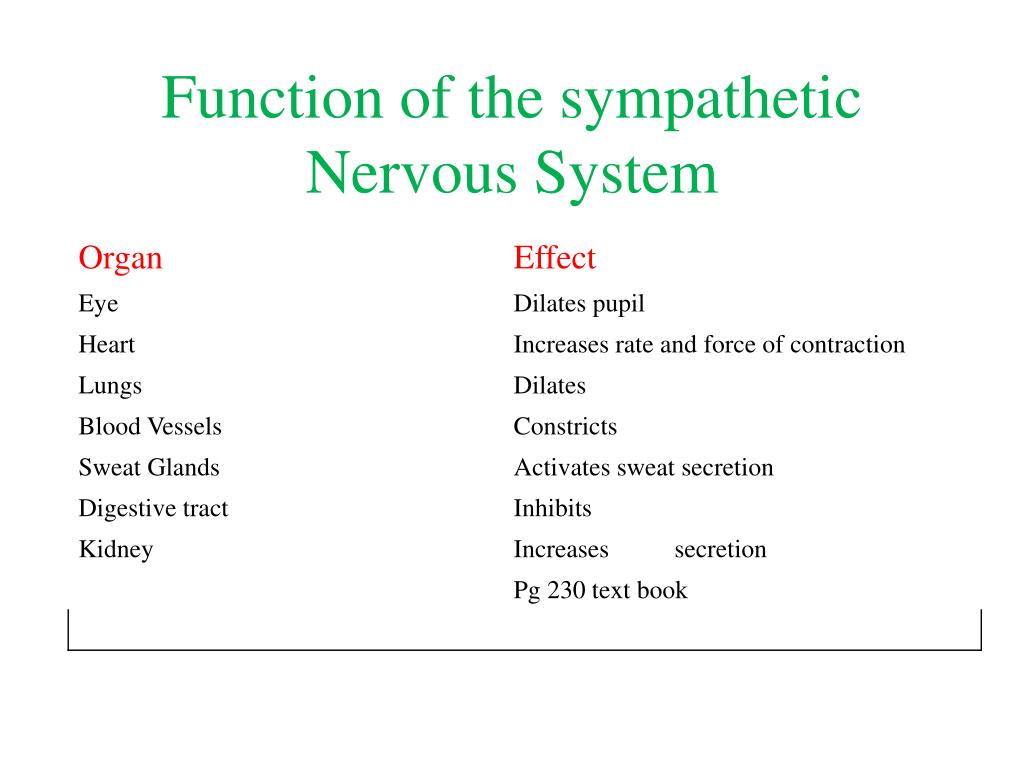 Function of the sympathetic Nervous System

| Organ | Effect |
|---|---|
| Eye | Dilates pupil |
| Heart | Increases rate and force of contraction |
| Lungs | Dilates |
| Blood Vessels | Constricts |
| Sweat Glands | Activates sweat secretion |
| Digestive tract | Inhibits |
| Kidney | Increases secretion |
| | Pg 230 text book |